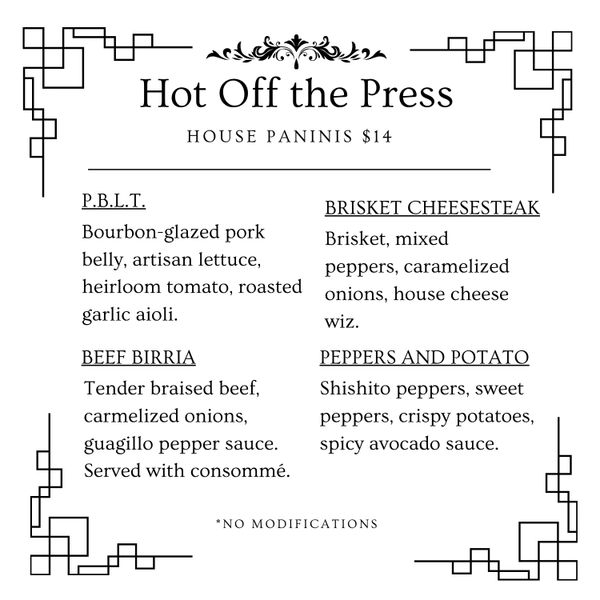 Hot Off the Press

HOUSE PANINIS $14

P.B.L.T.

Bourbon-glazed pork belly, artisan lettuce, heirloom tomato, roasted garlic aioli.

BEEF BIRRIA

Tender braised beef, carmelized onions, guagillo pepper sauce. Served with consommé.

BRISKET CHEESESTEAK

Brisket, mixed peppers, caramelized onions, house cheese wiz.

PEPPERS AND POTATO

Shishito peppers, sweet peppers, crispy potatoes, spicy avocado sauce.

*NO MODIFICATIONS